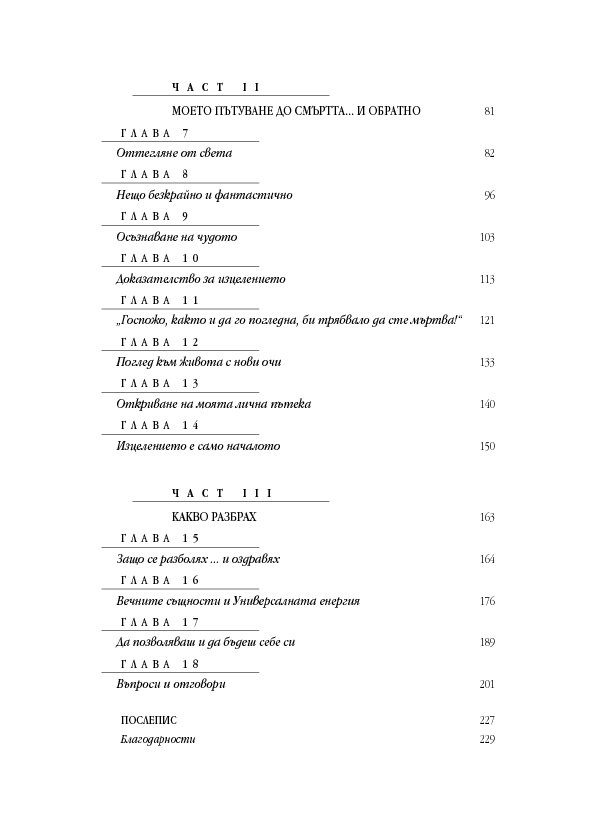 ЧАСТ II

МОЕТО ПЪТУВАНЕ ДО СМЪРТТА... И ОБРАТНО 81

ГЛАВА 7

Оттегляне от света 82

ГЛАВА 8

Нещо безкрайно и фантастично 96

ГЛАВА 9

Осъзнаване на чудото 103

ГЛАВА 10

Доказателство за изцелението 113

ГЛАВА 11

„Госпожо, както и да го погледна, би трябвало да сте мъртва!“ 121

ГЛАВА 12

Поглед към живота с нови очи 133

ГЛАВА 13

Откриване на моята лична пътека 140

ГЛАВА 14

Изцелението е само началото 150

ЧАСТ III

КАКВО РАЗБРАХ 163

ГЛАВА 15

Защо се разболях ... и оздравях 164

ГЛАВА 16

Вечните същности и Универсалната енергия 176

ГЛАВА 17

Да позволяваш и да бъдеш себе си 189

ГЛАВА 18

Въпроси и отговори 201

ПОСЛЕПИС 227

Благодарности 229